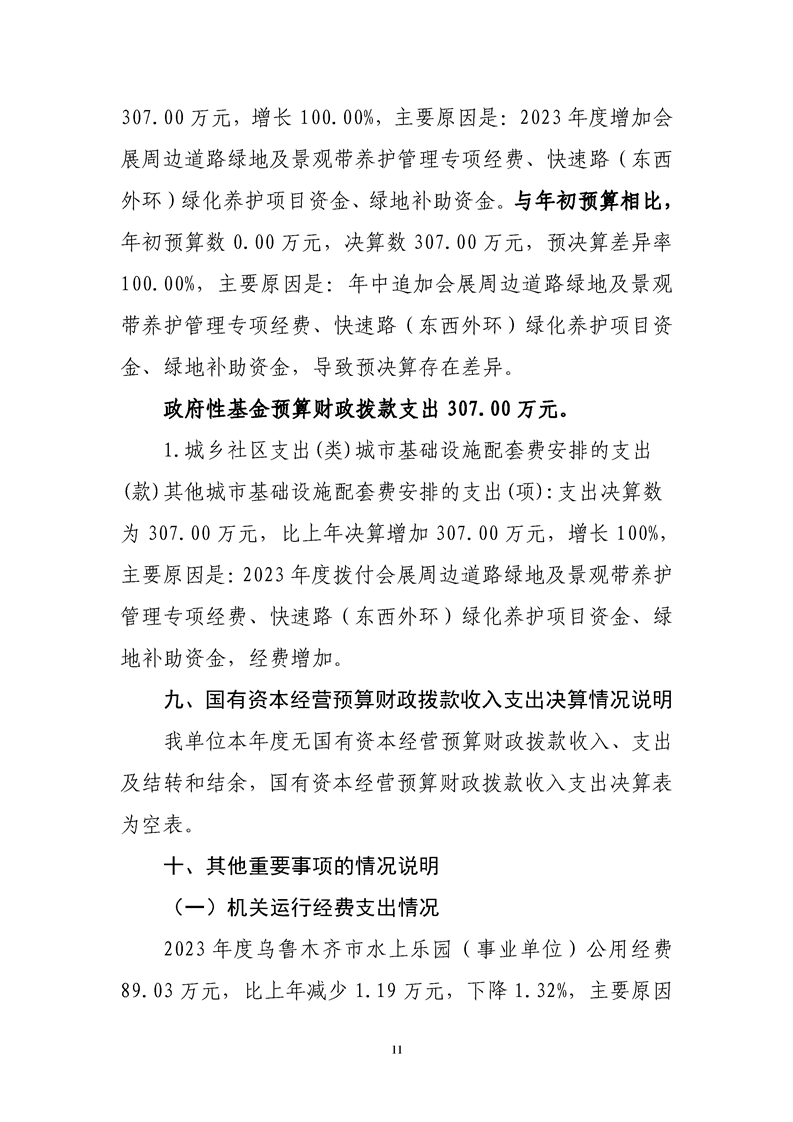 307.00万元，增长100.00%，主要原因是：2023年度增加会展周边道路绿地及景观带养护管理专项经费、快速路（东西外环）绿化养护项目资金、绿地补助资金。与年初预算相比，年初预算数0.00万元，决算数307.00万元，预决算差异率100.00%，主要原因是：年中追加会展周边道路绿地及景观带养护管理专项经费、快速路（东西外环）绿化养护项目资金、绿地补助资金，导致预决算存在差异。

政府性基金预算财政拨款支出307.00万元。

1.城乡社区支出(类)城市基础设施配套费安排的支出(款)其他城市基础设施配套费安排的支出(项):支出决算数为307.00万元，比上年决算增加307.00万元，增长100%，主要原因是:2023年度拨付会展周边道路绿地及景观带养护管理专项经费、快速路（东西外环）绿化养护项目资金、绿地补助资金，经费增加。

九、国有资本经营预算财政拨款收入支出决算情况说明

我单位本年度无国有资本经营预算财政拨款收入、支出及结转和结余，国有资本经营预算财政拨款收入支出决算表为空表。

十、其他重要事项的情况说明

（一）机关运行经费支出情况

2023年度乌鲁木齐市水上乐园（事业单位）公用经费89.03万元，比上年减少1.19万元，下降1.32%，主要原因

11